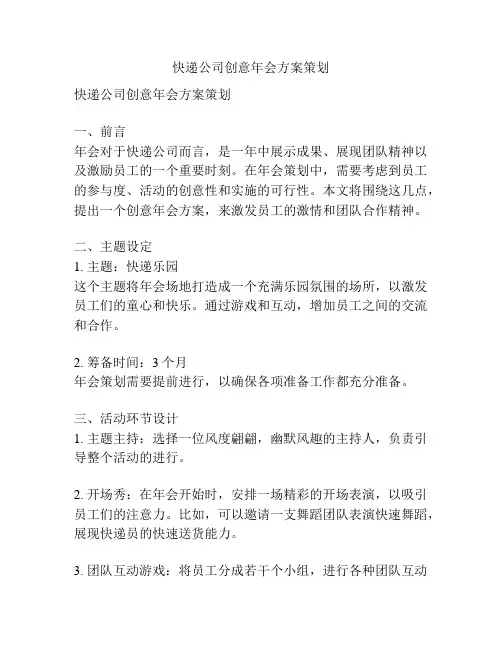 快递公司创意年会方案策划

快递公司创意年会方案策划

一、前言
年会对于快递公司而言，是一年中展示成果、展现团队精神以及激励员工的一个重要时刻。在年会策划中，需要考虑到员工的参与度、活动的创意性和实施的可行性。本文将围绕这几点，提出一个创意年会方案，来激发员工的激情和团队合作精神。

二、主题设定
1. 主题：快递乐园
这个主题将年会场地打造成一个充满乐园氛围的场所，以激发员工们的童心和快乐。通过游戏和互动，增加员工之间的交流和合作。

2. 筹备时间：3 个月
年会策划需要提前进行，以确保各项准备工作都充分准备。

三、活动环节设计
1. 主题主持：选择一位风度翩翩，幽默风趣的主持人，负责引导整个活动的进行。

2. 开场秀：在年会开始时，安排一场精彩的开场表演，以吸引员工们的注意力。比如，可以邀请一支舞蹈团队表演快速舞蹈，展现快递员的快速送货能力。

3. 团队互动游戏：将员工分成若干个小组，进行各种团队互动